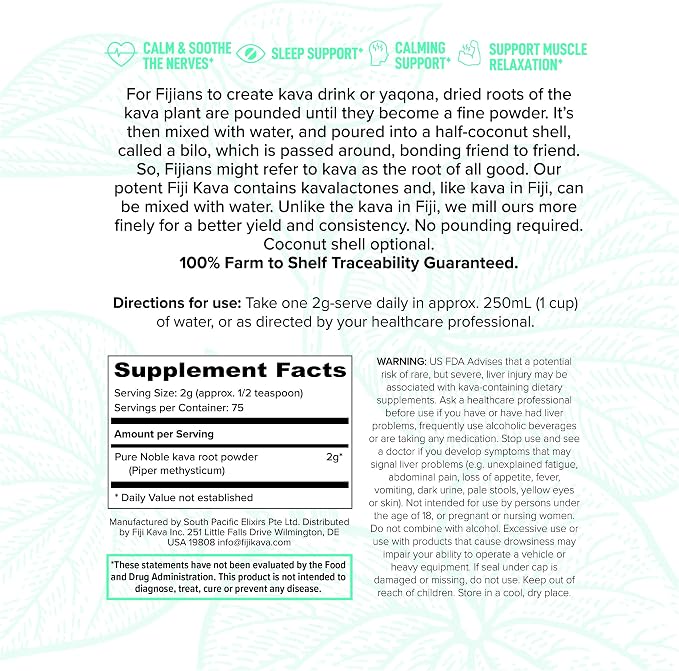 CALM & SOOTHE THE NERVES*

SLEEP SUPPORT*

CALMING SUPPORT*

SUPPORT MUSCLE RELAXATION*

For Fijians to create kava drink or yaqona, dried roots of the kava plant are pounded until they become a fine powder. It's then mixed with water, and poured into a half-coconut shell, called a bilo, which is passed around, bonding friend to friend. So, Fijians might refer to kava as the root of all good. Our potent Fiji Kava contains kavalactones and, like kava in Fiji, can be mixed with water. Unlike the kava in Fiji, we mill ours more finely for a better yield and consistency. No pounding required. Coconut shell optional.

100% Farm to Shelf Traceability Guaranteed.

Directions for use: Take one 2g-serve daily in approx. 250mL (1 cup) of water, or as directed by your healthcare professional.

Supplement Facts

Serving Size: 2g (approx. 1/2 teaspoon)
Servings per Container: 75

Amount per Serving

Pure Noble kava root powder 2g*
(Piper methysticum)

* Daily Value not established

Manufactured by South Pacific Elixirs Pte Ltd. Distributed by Fiji Kava Inc. 251 Little Falls Drive Wilmington, DE USA 19808 info@fijikava.com

*These statements have not been evaluated by the Food and Drug Administration. This product is not intended to diagnose, treat, cure or prevent any disease.

WARNING: US FDA Advises that a potential risk of rare, but severe, liver injury may be associated with kava-containing dietary supplements. Ask a healthcare professional before use if you have or have had liver problems, frequently use alcoholic beverages or are taking any medication. Stop use and see a doctor if you develop symptoms that may signal liver problems (e.g. unexplained fatigue, abdominal pain, loss of appetite, fever, vomiting, dark urine, pale stools, yellow eyes or skin). Not intended for use by persons under the age of 18, or pregnant or nursing women. Do not combine with alcohol. Excessive use or use with products that cause drowsiness may impair your ability to operate a vehicle or heavy equipment. If seal under cap is damaged or missing, do not use. Keep out of reach of children. Store in a cool, dry place.